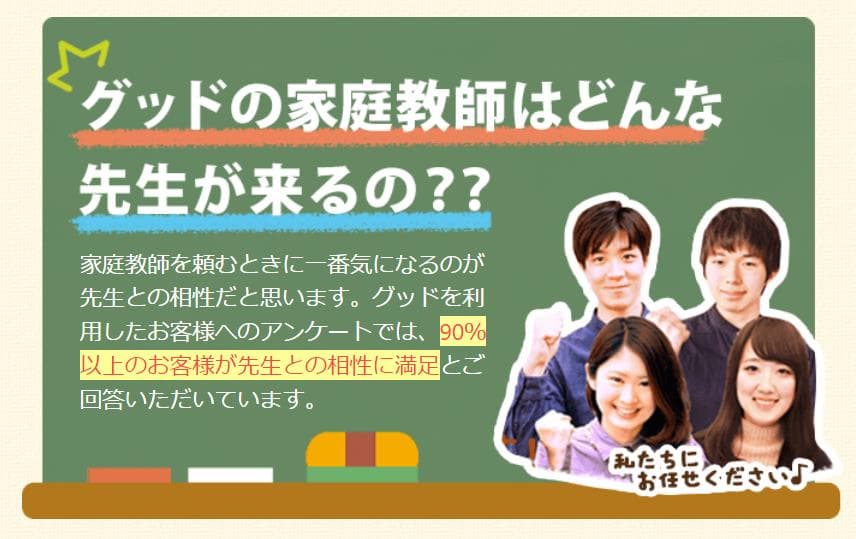 グッドの家庭教師はどんな先生が来るの??

家庭教師を頼むときに一番気になるのが先生との相性だと思います。グッドを利用したお客様へのアンケートでは、90%以上のお客様が先生との相性に満足とご回答いただいています。

私たちにお任せください♪